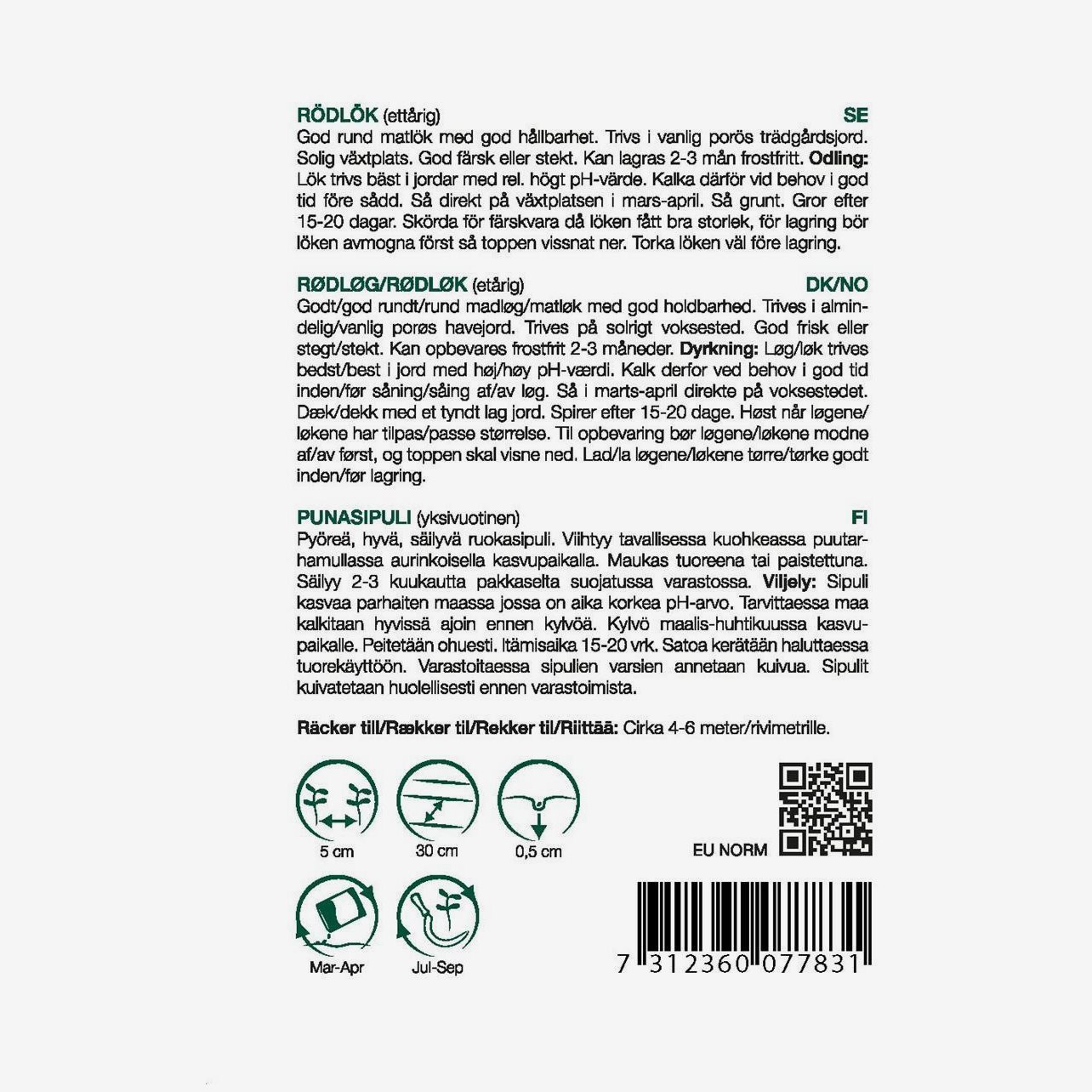 RÖDLÖK (ettårig) SE
God rund matlök med god hållbarhet. Trivs i vanlig porös trädgårdsjord. Solig växtplats. God färsk eller stekt. Kan lagras 2-3 mån frostfritt. Odling: Lök trivs bäst i jordar med rel. högt pH-värde. Kalka därför vid behov i god tid före sådd. Så direkt på växtplatsen i mars-april. Så grunt. Gror efter 15-20 dagar. Skörda för färskvara då löken fått bra storlek, för lagring bör löken avmogna först så toppen vissnat ner. Torka löken väl före lagring.

RØDLØG/RØDLØK (etårig) DK/NO
Godt/god rundt/rund madløg/matløk med god holdbarhed. Trives i almindelig/vanlig porøs havejord. Trives på solrigt voksested. God frisk eller stegt/stekt. Kan opbevares frostfrit 2-3 måneder. Dyrkning: Løg/løk trives bedst/best i jord med høj/høy pH-værdi. Kalk derfor ved behov i god tid inden/før såning/såing af/av løg. Så i marts-april direkte på voksestedet. Dæk/dekk med et tyndt lag jord. Spirer efter 15-20 dage. Høst når løgene/løkene har tilpas/passe størrelse. Til opbevaring bør løgene/løkene modne af/av først, og toppen skal visne ned. Lad/la løgene/løkene tørre/tørke godt inden/før lagring.

PUNASIPULI (yksivuotinen) FI
Pyöreä, hyvä, säilyvä ruokasipuli. Viihtyy tavallisessa kuohkeassa puutarhamullassa aurinkoisella kasvupaikalla. Maukas tuoreena tai paistettuna. Säilyy 2-3 kuukautta pakkaselta suojatussa varastossa. Viljely: Sipuli kasvaa parhaiten maassa jossa on aika korkea pH-arvo. Tarvittaessa maa kalkitaan hyvissä ajoin ennen kylvöä. Kylvö maalis-huhtikuussa kasvupaikalle. Peitetään ohuesti. Itämisaika 15-20 vrk. Satoa kerätään haluttaessa tuorekäyttöön. Varastoitaessa sipulien varsien annetaan kuivua. Sipulit kuivatetaan huolellisesti ennen varastoimista.

Räcker till/Rækker til/Rekker til/Riittää: Cirka 4-6 meter/rivimetrille.

5 cm
30 cm
0,5 cm
EU NORM
Mar-Apr
Jul-Sep
7 312360 077831